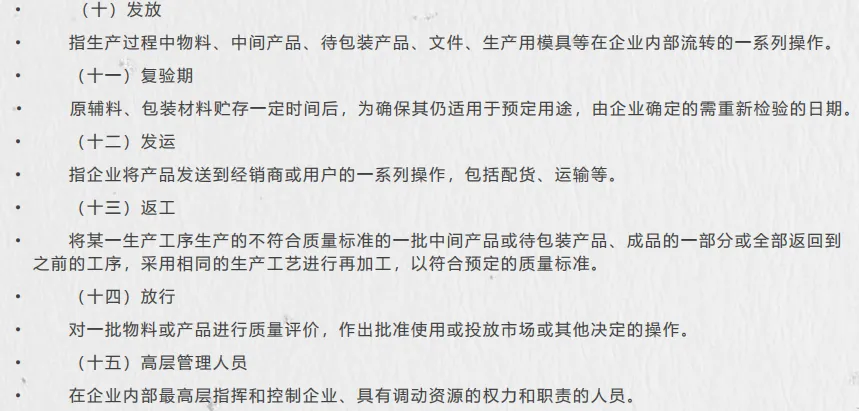 • （十）发放

• 指生产过程中物料、中间产品、待包装产品、文件、生产用模具等在企业内部流转的一系列操作。

• （十一）复验期

• 原辅料、包装材料贮存一定时间后，为确保其仍适用于预定用途，由企业确定的需重新检验的日期。

• （十二）发运

• 指企业将产品发送到经销商或用户的一系列操作，包括配货、运输等。

• （十三）返工

• 将某一生产工序生产的不符合质量标准的一批中间产品或待包装产品、成品的一部分或全部返回到之前的工序，采用相同的生产工艺进行再加工，以符合预定的质量标准。

• （十四）放行

• 对一批物料或产品进行质量评价，作出批准使用或投放市场或其他决定的操作。

• （十五）高层管理人员

• 在企业内部最高层指挥和控制企业、具有调动资源的权力和职责的人员。